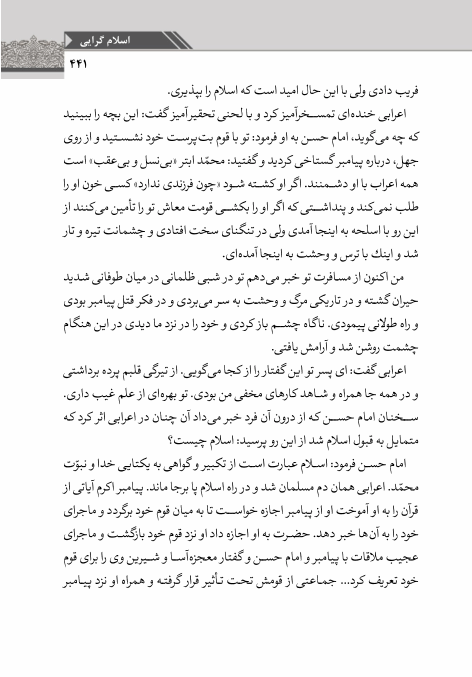 اسلام گرایی
۴۴۱

فریب دادی ولی با این حال امید است که اسلام را بپذیری.

اعرابی خنده‌ای تمسخرآمیز کرد و با لحنی تحقیرآمیز گفت: این بچه را ببینید که چه می‌گوید، امام حسن به او فرمود: تو با قوم بت‌پرست خود نشستید و از روی جهل، درباره پیامبر گستاخی کردید و گفتید: محمّد ابتر «بی‌نسل و بی‌عقب» است همه اعراب با او دشمنند. اگر او کشته شود «چون فرزندی ندارد» کسی خون او را طلب نمی‌کند و پنداشتی که اگر او را بکشی قومت معاش تو را تأمین می‌کنند از این رو با اسلحه به اینجا آمدی ولی در تنگنای سخت افتادی و چشمانت تیره و تار شد و اینك با ترس و وحشت به اینجا آمده‌ای.

من اکنون از مسافرت تو خبر می‌دهم تو در شبی ظلمانی در میان طوفانی شدید حیران گشته و در تاریکی مرگ و وحشت به سر می‌بردی و در فکر قتل پیامبر بودی و راه طولانی پیمودی. ناگاه چشم باز کردی و خود را در نزد ما دیدی در این هنگام چشمت روشن شد و آرامش یافتی.

اعرابی گفت: ای پسر تو این گفتار را از کجا می‌گویی. از تیرگی قلبم پرده برداشتی و در همه جا همراه و شاهد کارهای مخفی من بودی. تو بهره‌ای از علم غیب داری. سخنان امام حسن که از درون آن فرد خبر می‌داد آن چنان در اعرابی اثر کرد که متمایل به قبول اسلام شد از این رو پرسید: اسلام چیست؟

امام حسن فرمود: اسلام عبارت است از تکبیر و گواهی به یکتایی خدا و نبوّت محمّد. اعرابی همان دم مسلمان شد و در راه اسلام پا برجا ماند. پیامبر اکرم آیاتی از قرآن را به او آموخت و او از پیامبر اجازه خواست تا به میان قوم خود برگردد و ماجرای خود را به آن‌ها خبر دهد. حضرت به او اجازه داد او نزد قوم خود بازگشت و ماجرای عجیب ملاقات با پیامبر و امام حسن و گفتار معجزه‌آسا و شیرین وی را برای قوم خود تعریف کرد... جماعتی از قومش تحت تأثیر قرار گرفته و همراه او نزد پیامبر